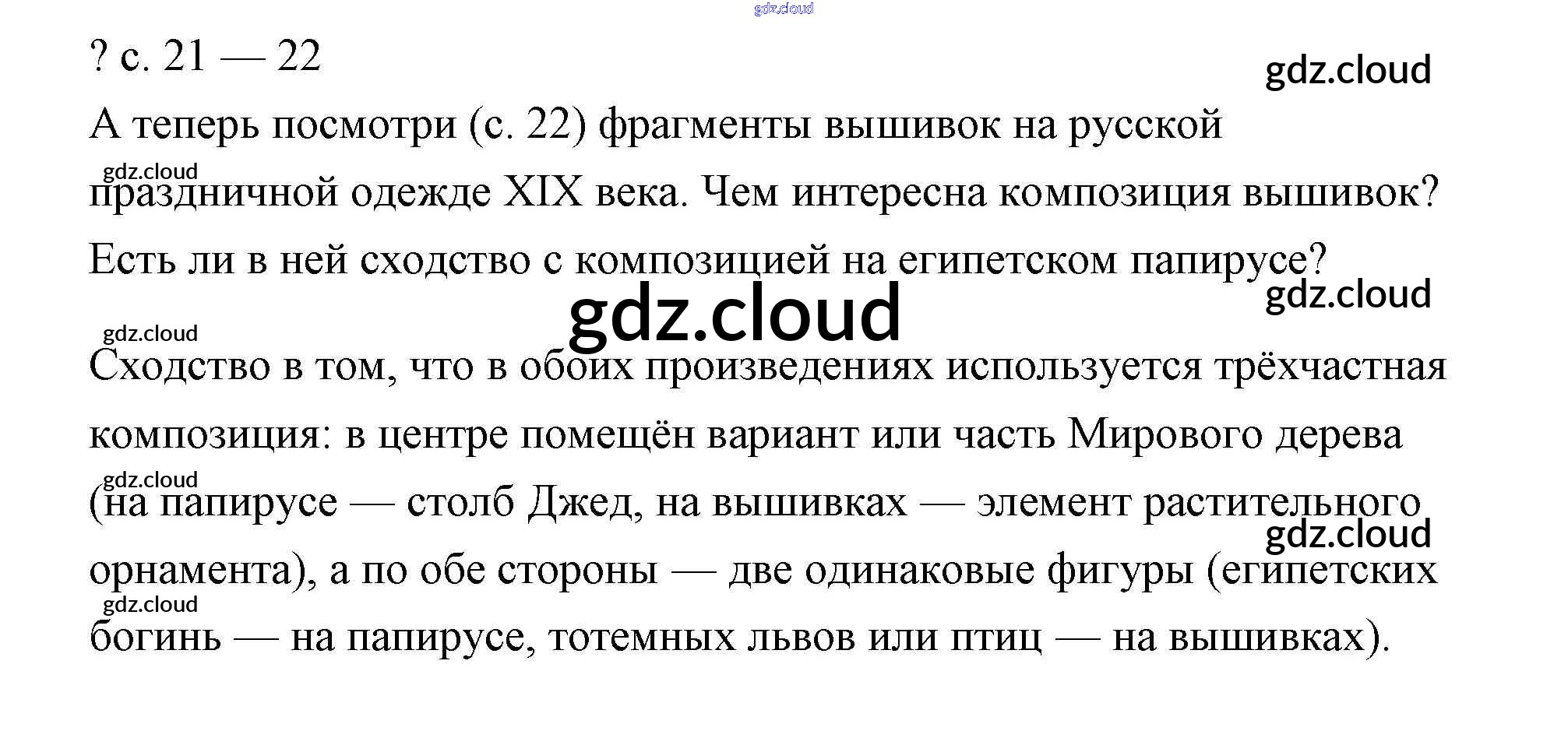 ? с. 21 — 22

А теперь посмотри (с. 22) фрагменты вышивок на русской праздничной одежде XIX века. Чем интересна композиция вышивок? Есть ли в ней сходство с композицией на египетском папирусе?

Сходство в том, что в обоих произведениях используется трёхчастная композиция: в центре помещён вариант или часть Мирового дерева (на папирусе — столб Джед, на вышивках — элемент растительного орнамента), а по обе стороны — две одинаковые фигуры (египетских богинь — на папирусе, тотемных львов или птиц — на вышивках).

gdz.cloud